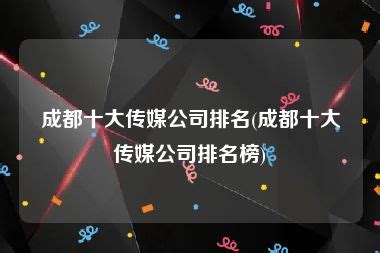 成都十大传媒公司排名(成都十大传媒公司排名榜)